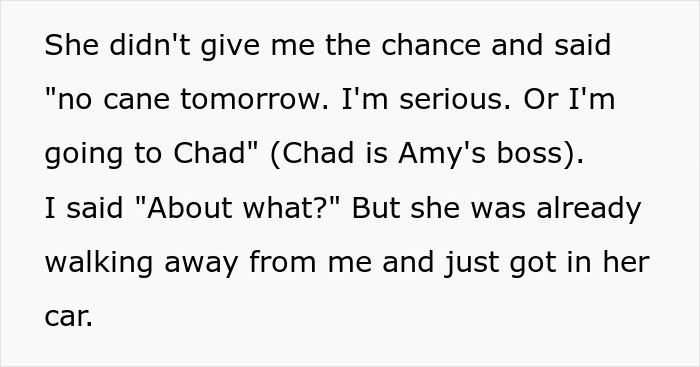 She didn't give me the chance and said "no cane tomorrow. I'm serious. Or I'm going to Chad" (Chad is Amy's boss).
I said "About what?" But she was already walking away from me and just got in her car.